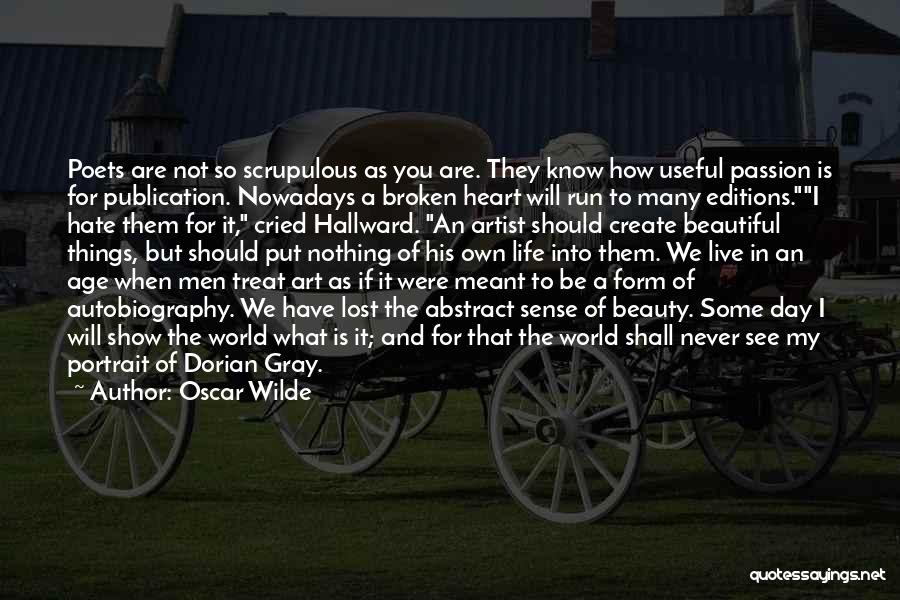 Poets are not so scrupulous as you are. They know how useful passion is for publication. Nowadays a broken heart will run to many editions.""I hate them for it," cried Hallward. "An artist should create beautiful things, but should put nothing of his own life into them. We live in an age when men treat art as if it were meant to be a form of autobiography. We have lost the abstract sense of beauty. Some day I will show the world what is it; and for that the world shall never see my portrait of Dorian Gray.

~ Author: Oscar Wilde

quotessayings.net